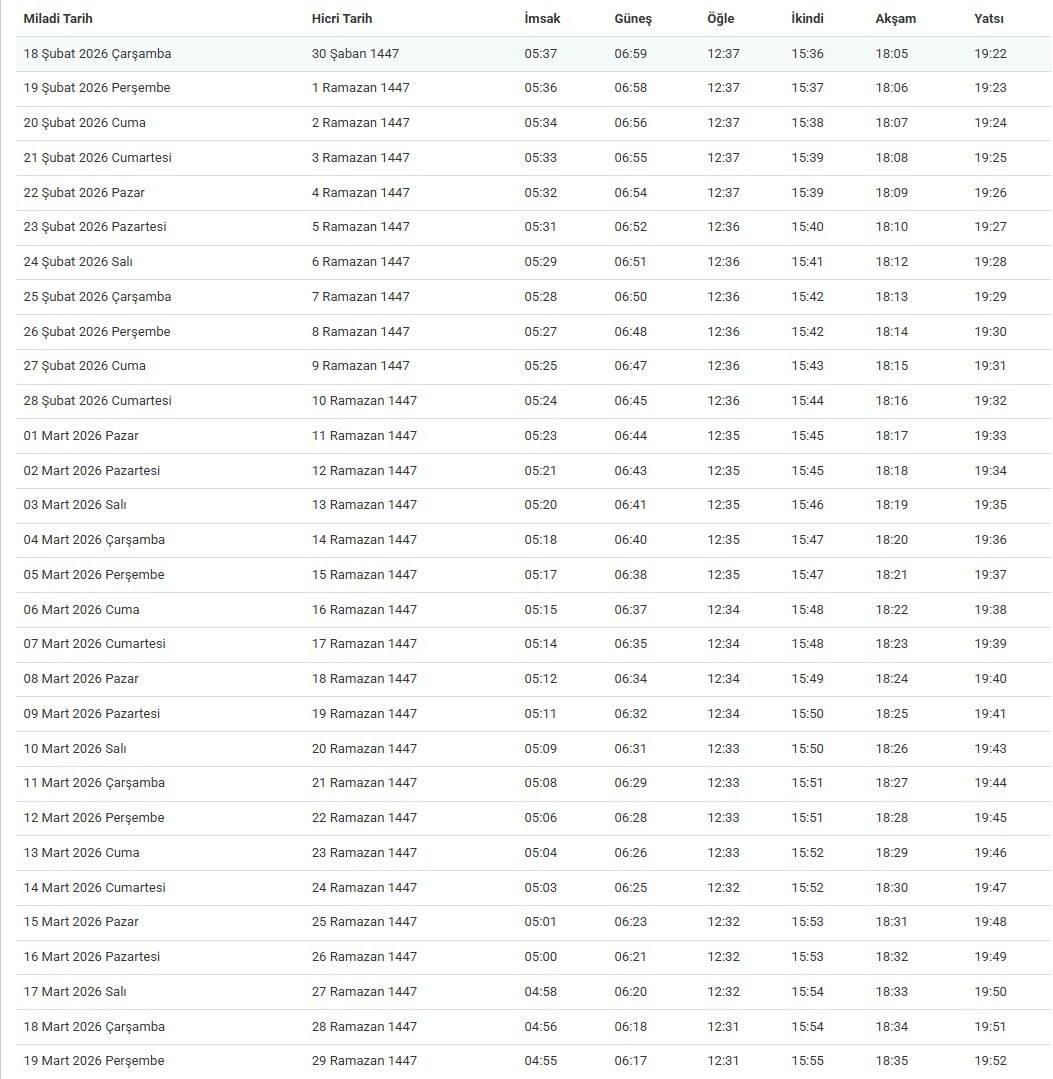 | Miladi Tarih | Hicri Tarih | İmsak | Güneş | Öğle | İkindi | Akşam | Yatsı |
|---|---|---|---|---|---|---|---|
| 18 Şubat 2026 Çarşamba | 30 Şaban 1447 | 05:37 | 06:59 | 12:37 | 15:36 | 18:05 | 19:22 |
| 19 Şubat 2026 Perşembe | 1 Ramazan 1447 | 05:36 | 06:58 | 12:37 | 15:37 | 18:06 | 19:23 |
| 20 Şubat 2026 Cuma | 2 Ramazan 1447 | 05:34 | 06:56 | 12:37 | 15:38 | 18:07 | 19:24 |
| 21 Şubat 2026 Cumartesi | 3 Ramazan 1447 | 05:33 | 06:55 | 12:37 | 15:39 | 18:08 | 19:25 |
| 22 Şubat 2026 Pazar | 4 Ramazan 1447 | 05:32 | 06:54 | 12:37 | 15:39 | 18:09 | 19:26 |
| 23 Şubat 2026 Pazartesi | 5 Ramazan 1447 | 05:31 | 06:52 | 12:36 | 15:40 | 18:10 | 19:27 |
| 24 Şubat 2026 Salı | 6 Ramazan 1447 | 05:29 | 06:51 | 12:36 | 15:41 | 18:12 | 19:28 |
| 25 Şubat 2026 Çarşamba | 7 Ramazan 1447 | 05:28 | 06:50 | 12:36 | 15:42 | 18:13 | 19:29 |
| 26 Şubat 2026 Perşembe | 8 Ramazan 1447 | 05:27 | 06:48 | 12:36 | 15:42 | 18:14 | 19:30 |
| 27 Şubat 2026 Cuma | 9 Ramazan 1447 | 05:25 | 06:47 | 12:36 | 15:43 | 18:15 | 19:31 |
| 28 Şubat 2026 Cumartesi | 10 Ramazan 1447 | 05:24 | 06:45 | 12:36 | 15:44 | 18:16 | 19:32 |
| 01 Mart 2026 Pazar | 11 Ramazan 1447 | 05:23 | 06:44 | 12:35 | 15:45 | 18:17 | 19:33 |
| 02 Mart 2026 Pazartesi | 12 Ramazan 1447 | 05:21 | 06:43 | 12:35 | 15:45 | 18:18 | 19:34 |
| 03 Mart 2026 Salı | 13 Ramazan 1447 | 05:20 | 06:41 | 12:35 | 15:46 | 18:19 | 19:35 |
| 04 Mart 2026 Çarşamba | 14 Ramazan 1447 | 05:18 | 06:40 | 12:35 | 15:47 | 18:20 | 19:36 |
| 05 Mart 2026 Perşembe | 15 Ramazan 1447 | 05:17 | 06:38 | 12:35 | 15:47 | 18:21 | 19:37 |
| 06 Mart 2026 Cuma | 16 Ramazan 1447 | 05:15 | 06:37 | 12:34 | 15:48 | 18:22 | 19:38 |
| 07 Mart 2026 Cumartesi | 17 Ramazan 1447 | 05:14 | 06:35 | 12:34 | 15:48 | 18:23 | 19:39 |
| 08 Mart 2026 Pazar | 18 Ramazan 1447 | 05:12 | 06:34 | 12:34 | 15:49 | 18:24 | 19:40 |
| 09 Mart 2026 Pazartesi | 19 Ramazan 1447 | 05:11 | 06:32 | 12:34 | 15:50 | 18:25 | 19:41 |
| 10 Mart 2026 Salı | 20 Ramazan 1447 | 05:09 | 06:31 | 12:33 | 15:50 | 18:26 | 19:43 |
| 11 Mart 2026 Çarşamba | 21 Ramazan 1447 | 05:08 | 06:29 | 12:33 | 15:51 | 18:27 | 19:44 |
| 12 Mart 2026 Perşembe | 22 Ramazan 1447 | 05:06 | 06:28 | 12:33 | 15:51 | 18:28 | 19:45 |
| 13 Mart 2026 Cuma | 23 Ramazan 1447 | 05:04 | 06:26 | 12:33 | 15:52 | 18:29 | 19:46 |
| 14 Mart 2026 Cumartesi | 24 Ramazan 1447 | 05:03 | 06:25 | 12:32 | 15:52 | 18:30 | 19:47 |
| 15 Mart 2026 Pazar | 25 Ramazan 1447 | 05:01 | 06:23 | 12:32 | 15:53 | 18:31 | 19:48 |
| 16 Mart 2026 Pazartesi | 26 Ramazan 1447 | 05:00 | 06:21 | 12:32 | 15:53 | 18:32 | 19:49 |
| 17 Mart 2026 Salı | 27 Ramazan 1447 | 04:58 | 06:20 | 12:32 | 15:54 | 18:33 | 19:50 |
| 18 Mart 2026 Çarşamba | 28 Ramazan 1447 | 04:56 | 06:18 | 12:31 | 15:54 | 18:34 | 19:51 |
| 19 Mart 2026 Perşembe | 29 Ramazan 1447 | 04:55 | 06:17 | 12:31 | 15:55 | 18:35 | 19:52 |